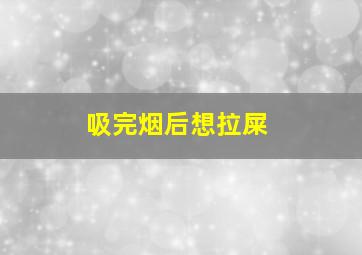 吸完烟后想拉屎